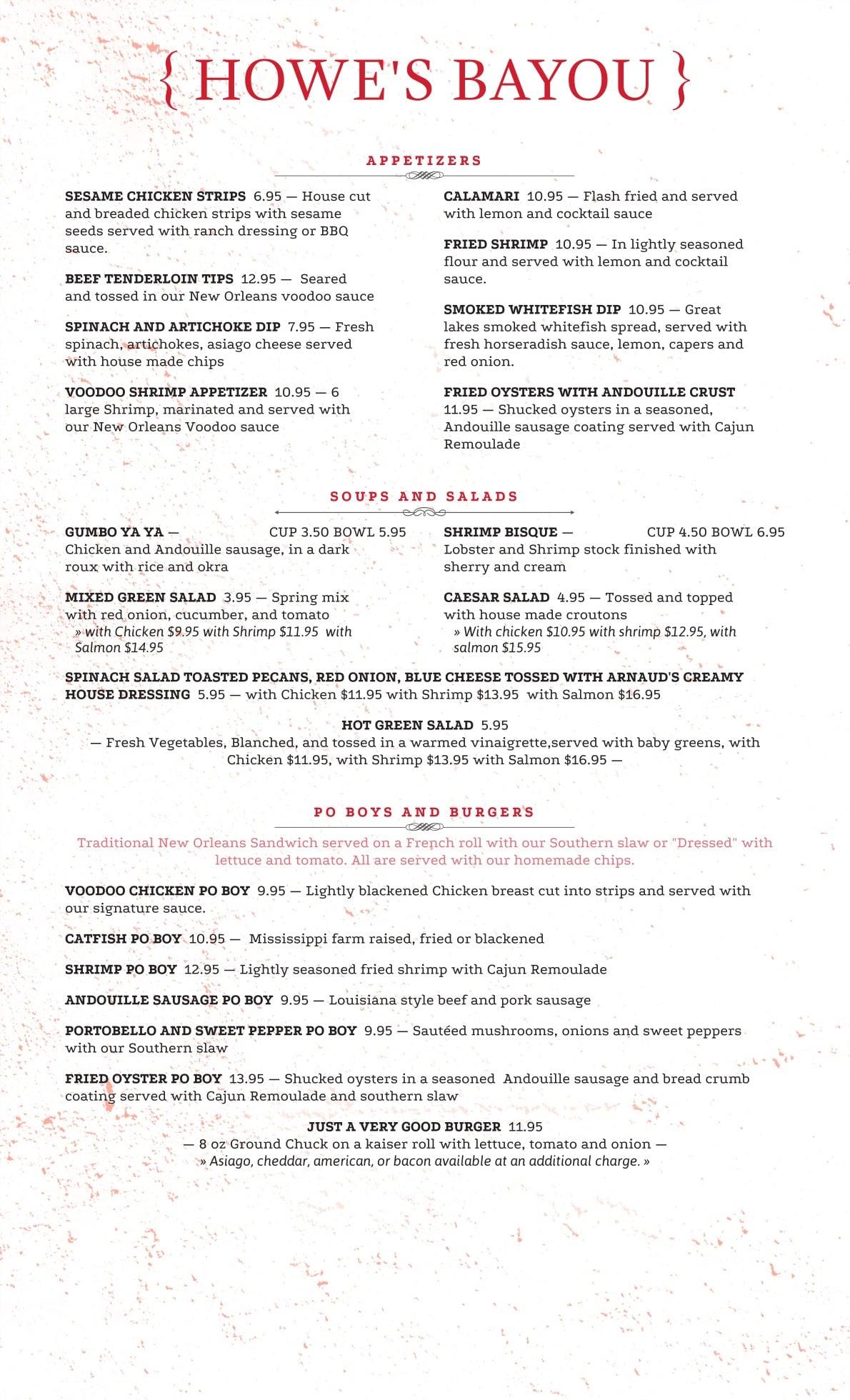 { HOWE'S BAYOU }

APPETIZERS

SESAME CHICKEN STRIPS 6.95 — House cut and breaded chicken strips with sesame seeds served with ranch dressing or BBQ sauce.

BEEF TENDERLOIN TIPS 12.95 — Seared and tossed in our New Orleans voodoo sauce

SPINACH AND ARTICHOKE DIP 7.95 — Fresh spinach, artichokes, asiago cheese served with house made chips

VOODOO SHRIMP APPETIZER 10.95 — 6 large Shrimp, marinated and served with our New Orleans Voodoo sauce

CALAMARI 10.95 — Flash fried and served with lemon and cocktail sauce

FRIED SHRIMP 10.95 — In lightly seasoned flour and served with lemon and cocktail sauce.

SMOKED WHITEFISH DIP 10.95 — Great lakes smoked whitefish spread, served with fresh horseradish sauce, lemon, capers and red onion.

FRIED OYSTERS WITH ANDOUILLE CRUST 11.95 — Shucked oysters in a seasoned, Andouille sausage coating served with Cajun Remoulade

SOUPS AND SALADS

GUMBO YA YA — CUP 3.50 BOWL 5.95
Chicken and Andouille sausage, in a dark roux with rice and okra

MIXED GREEN SALAD 3.95 — Spring mix with red onion, cucumber, and tomato
» with Chicken $9.95 with Shrimp $11.95 with Salmon $14.95

SHRIMP BISQUE — CUP 4.50 BOWL 6.95
Lobster and Shrimp stock finished with sherry and cream

CAESAR SALAD 4.95 — Tossed and topped with house made croutons
» With chicken $10.95 with shrimp $12.95, with salmon $15.95

SPINACH SALAD TOASTED PECANS, RED ONION, BLUE CHEESE TOSSED WITH ARNAUD'S CREAMY HOUSE DRESSING 5.95 — with Chicken $11.95 with Shrimp $13.95 with Salmon $16.95

HOT GREEN SALAD 5.95
— Fresh Vegetables, Blanched, and tossed in a warmed vinaigrette,served with baby greens, with Chicken $11.95, with Shrimp $13.95 with Salmon $16.95 —

PO BOYS AND BURGERS

Traditional New Orleans Sandwich served on a French roll with our Southern slaw or "Dressed" with lettuce and tomato. All are served with our homemade chips.

VOODOO CHICKEN PO BOY 9.95 — Lightly blackened Chicken breast cut into strips and served with our signature sauce.

CATFISH PO BOY 10.95 — Mississippi farm raised, fried or blackened

SHRIMP PO BOY 12.95 — Lightly seasoned fried shrimp with Cajun Remoulade

ANDOUILLE SAUSAGE PO BOY 9.95 — Louisiana style beef and pork sausage

PORTOBELLO AND SWEET PEPPER PO BOY 9.95 — Sautéed mushrooms, onions and sweet peppers with our Southern slaw

FRIED OYSTER PO BOY 13.95 — Shucked oysters in a seasoned Andouille sausage and bread crumb coating served with Cajun Remoulade and southern slaw

JUST A VERY GOOD BURGER 11.95
— 8 oz Ground Chuck on a kaiser roll with lettuce, tomato and onion —
» Asiago, cheddar, american, or bacon available at an additional charge. »